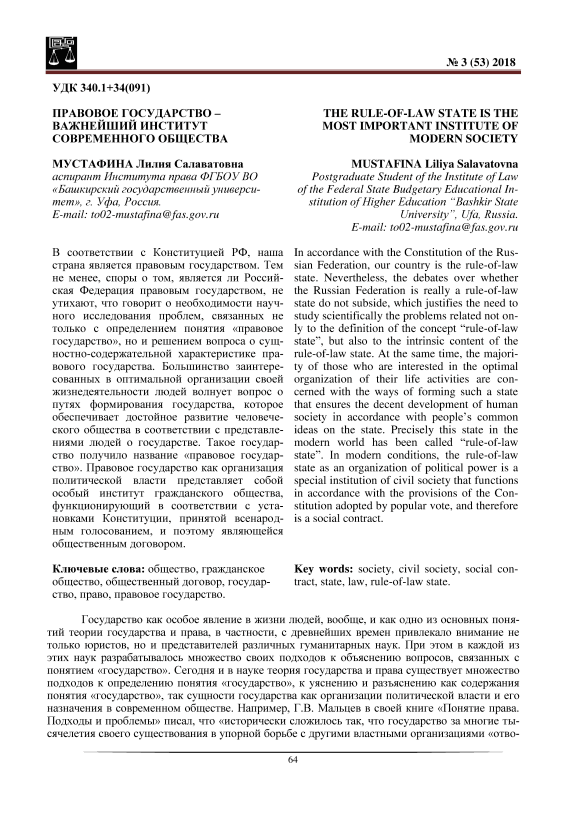 № 3 (53) 2018

УДК 340.1+34(091)

ПРАВОВОЕ ГОСУДАРСТВО – ВАЖНЕЙШИЙ ИНСТИТУТ СОВРЕМЕННОГО ОБЩЕСТВА

МУСТАФИНА Лилия Салаватовна
аспирант Института права ФГБОУ ВО «Башкирский государственный университет», г. Уфа, Россия.
E-mail: to02-mustafina@fas.gov.ru

В соответствии с Конституцией РФ, наша страна является правовым государством. Тем не менее, споры о том, является ли Российская Федерация правовым государством, не утихают, что говорит о необходимости научного исследования проблем, связанных не только с определением понятия «правовое государство», но и решением вопроса о сущностно-содержательной характеристике правового государства. Большинство заинтересованных в оптимальной организации своей жизнедеятельности людей волнует вопрос о путях формирования государства, которое обеспечивает достойное развитие человеческого общества в соответствии с представлениями людей о государстве. Такое государство получило название «правовое государство». Правовое государство как организация политической власти представляет собой особый институт гражданского общества, функционирующий в соответствии с установками Конституции, принятой всенародным голосованием, и поэтому являющейся общественным договором.

Ключевые слова: общество, гражданское общество, общественный договор, государство, право, правовое государство.

THE RULE-OF-LAW STATE IS THE MOST IMPORTANT INSTITUTE OF MODERN SOCIETY

MUSTAFINA Liliya Salavatovna
Postgraduate Student of the Institute of Law of the Federal State Budgetary Educational Institution of Higher Education "Bashkir State University", Ufa, Russia.
E-mail: to02-mustafina@fas.gov.ru

In accordance with the Constitution of the Russian Federation, our country is the rule-of-law state. Nevertheless, the debates over whether the Russian Federation is really a rule-of-law state do not subside, which justifies the need to study scientifically the problems related not only to the definition of the concept "rule-of-law state", but also to the intrinsic content of the rule-of-law state. At the same time, the majority of those who are interested in the optimal organization of their life activities are concerned with the ways of forming such a state that ensures the decent development of human society in accordance with people's common ideas on the state. Precisely this state in the modern world has been called "rule-of-law state". In modern conditions, the rule-of-law state as an organization of political power is a special institution of civil society that functions in accordance with the provisions of the Constitution adopted by popular vote, and therefore is a social contract.

Key words: society, civil society, social contract, state, law, rule-of-law state.

Государство как особое явление в жизни людей, вообще, и как одно из основных понятий теории государства и права, в частности, с древнейших времен привлекало внимание не только юристов, но и представителей различных гуманитарных наук. При этом в каждой из этих наук разрабатывалось множество своих подходов к объяснению вопросов, связанных с понятием «государство». Сегодня и в науке теория государства и права существует множество подходов к определению понятия «государство», к уяснению и разъяснению как содержания понятия «государство», так сущности государства как организации политической власти и его назначения в современном обществе. Например, Г.В. Мальцев в своей книге «Понятие права. Подходы и проблемы» писал, что «исторически сложилось так, что государство за многие тысячелетия своего существования в упорной борьбе с другими властными организациями «отво-

64